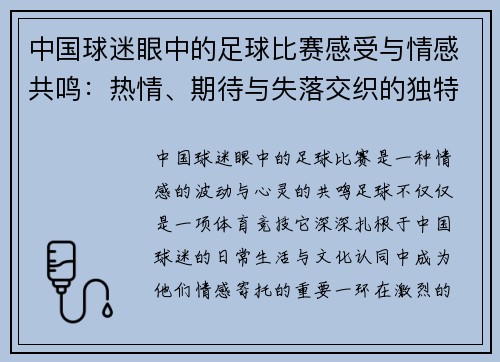 中国球迷眼中的足球比赛感受与情感共鸣：热情、期待与失落交织的独特

中国球迷眼中的足球比赛是一种情感的波动与心灵的共鸣足球不仅仅是一项体育竞技它深深扎根于中国球迷的日常生活与文化认同中成为他们情感寄托的重要一环在激烈的